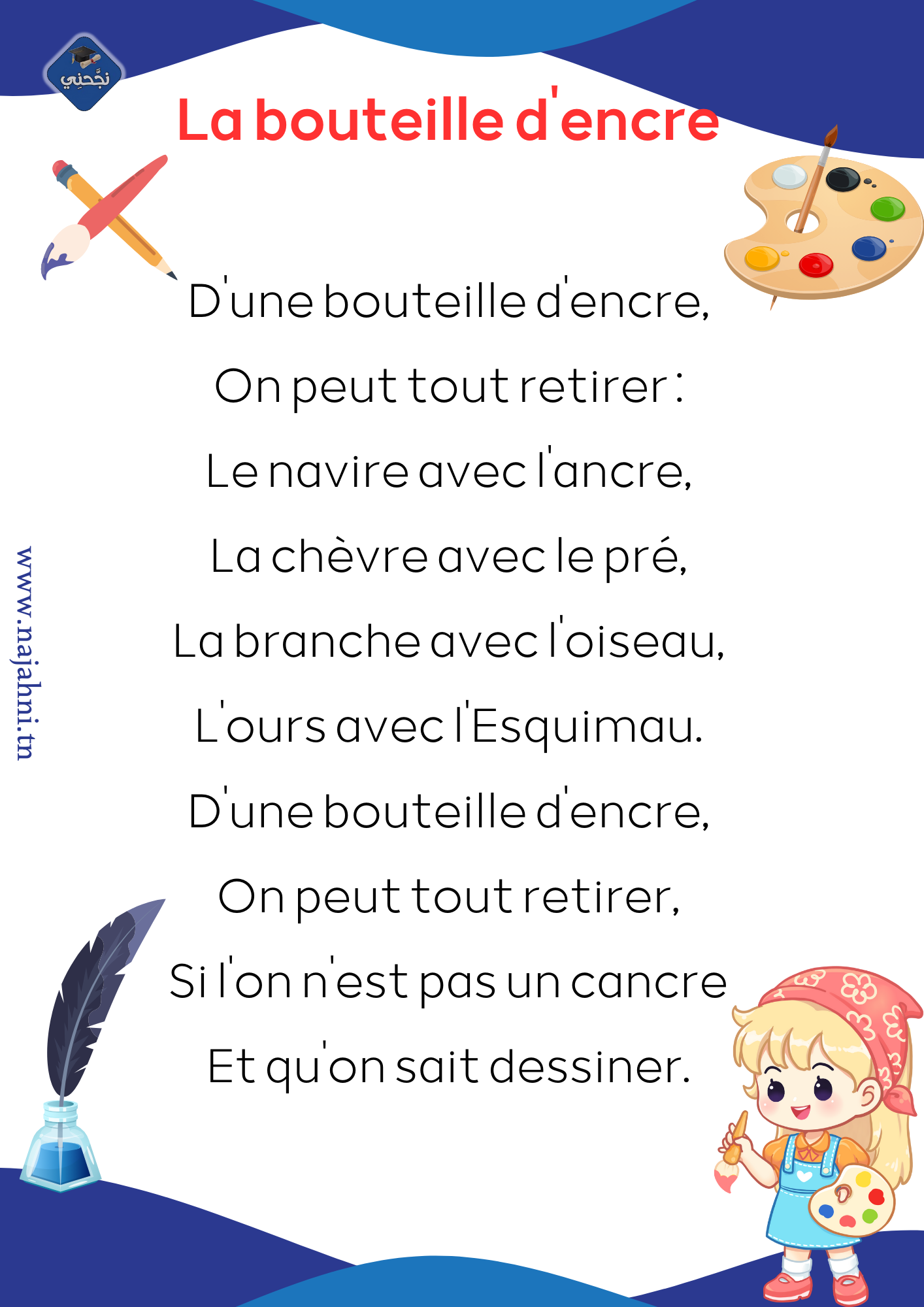 نجّحني

La bouteille d'encre

D'une bouteille d'encre,

On peut tout retirer :

Le navire avec l'ancre,

La chèvre avec le pré,

La branche avec l'oiseau,

L'ours avec l'Esquimau.

D'une bouteille d'encre,

On peut tout retirer,

Si l'on n'est pas un cancre

Et qu'on sait dessiner.

www.najahni.tn